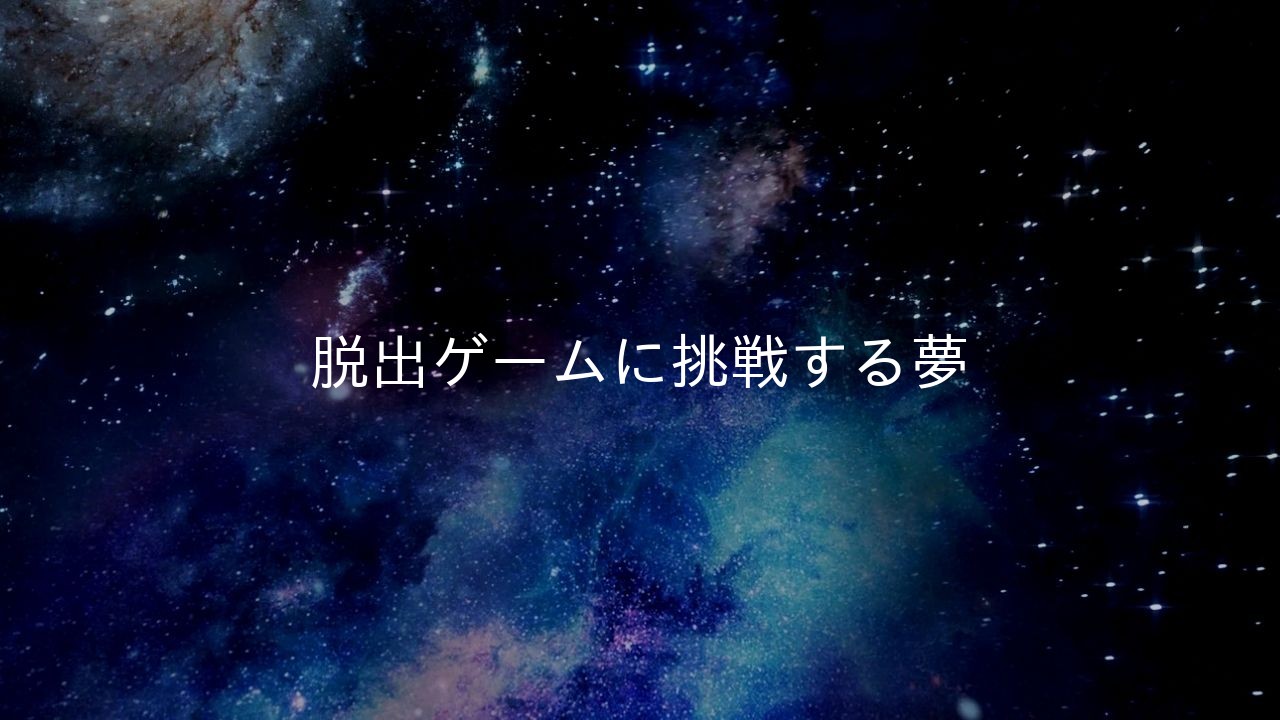 脱出ゲームに挑戦する夢